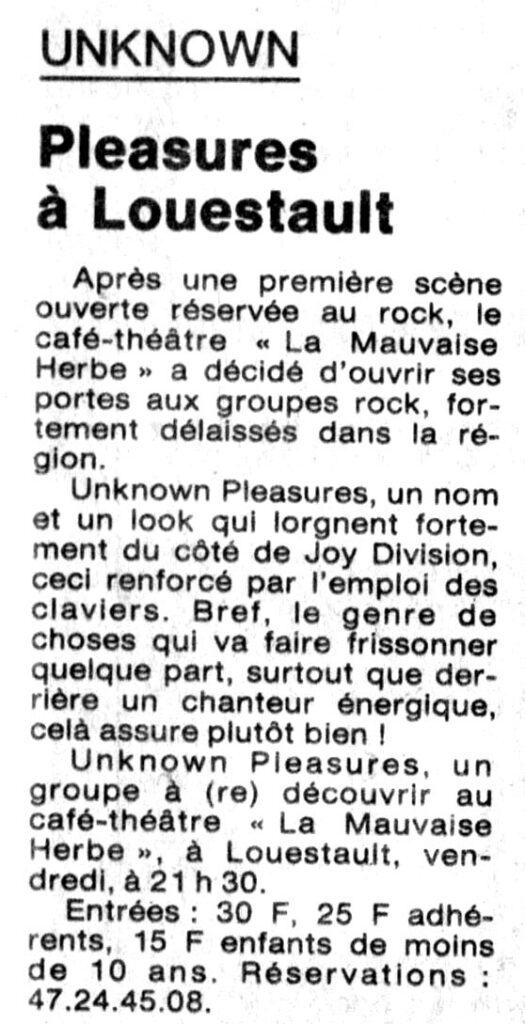 UNKNOWN

Pleasures à Louestault

Après une première scène ouverte réservée au rock, le café-théâtre « La Mauvaise Herbe » a décidé d'ouvrir ses portes aux groupes rock, fortement délaissés dans la région.

Unknown Pleasures, un nom et un look qui lorgnent fortement du côté de Joy Division, ceci renforcé par l'emploi des claviers. Bref, le genre de choses qui va faire frissonner quelque part, surtout que derrière un chanteur énergique, celà assure plutôt bien !

Unknown Pleasures, un groupe à (re) découvrir au café-théâtre « La Mauvaise Herbe », à Louestault, vendredi, à 21 h 30.

Entrées : 30 F, 25 F adhérents, 15 F enfants de moins de 10 ans. Réservations : 47.24.45.08.